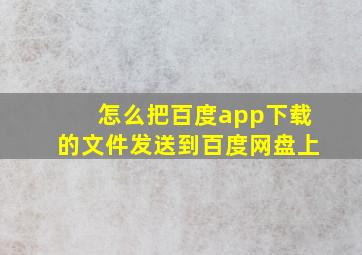 怎么把百度app下载的文件发送到百度网盘上